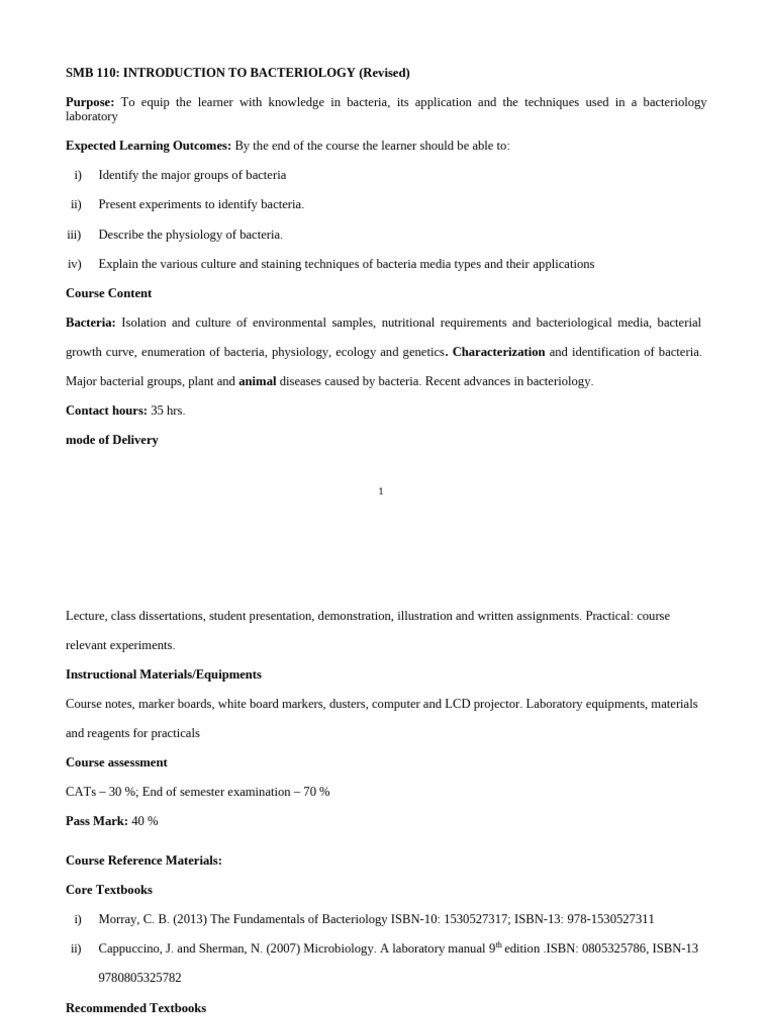 SMB 110: INTRODUCTION TO BACTERIOLOGY (Revised)

Purpose: To equip the learner with knowledge in bacteria, its application and the techniques used in a bacteriology laboratory

Expected Learning Outcomes: By the end of the course the learner should be able to:

i) Identify the major groups of bacteria

ii) Present experiments to identify bacteria.

iii) Describe the physiology of bacteria.

iv) Explain the various culture and staining techniques of bacteria media types and their applications

Course Content

Bacteria: Isolation and culture of environmental samples, nutritional requirements and bacteriological media, bacterial growth curve, enumeration of bacteria, physiology, ecology and genetics. Characterization and identification of bacteria. Major bacterial groups, plant and animal diseases caused by bacteria. Recent advances in bacteriology.

Contact hours: 35 hrs.

mode of Delivery

1

Lecture, class dissertations, student presentation, demonstration, illustration and written assignments. Practical: course relevant experiments.

Instructional Materials/Equipments

Course notes, marker boards, white board markers, dusters, computer and LCD projector. Laboratory equipments, materials and reagents for practicals

Course assessment

CATs – 30 %; End of semester examination – 70 %

Pass Mark: 40 %

Course Reference Materials:

Core Textbooks

i) Morray, C. B. (2013) The Fundamentals of Bacteriology ISBN-10: 1530527317; ISBN-13: 978-1530527311

ii) Cappuccino, J. and Sherman, N. (2007) Microbiology. A laboratory manual 9$^{th}$ edition .ISBN: 0805325786, ISBN-13 9780805325782

Recommended Textbooks